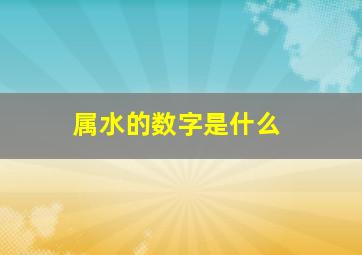 属水的数字是什么